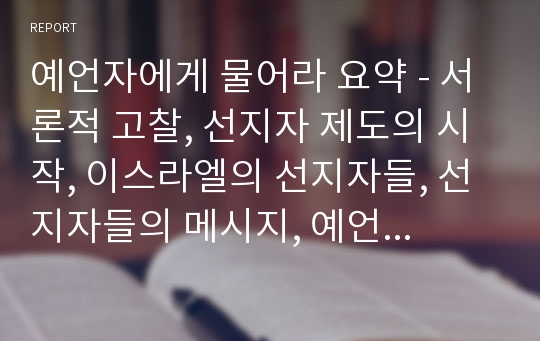 REPORT

예언자에게 물어라 요약 - 서론적 고찰, 선지자 제도의 시작, 이스라엘의 선지자들, 선지자들의 메시지, 예언...